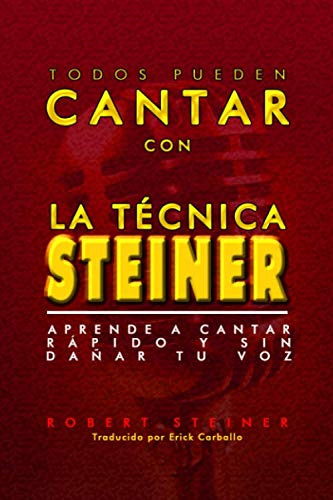 TODOS PUEDEN
CANTAR
CON

LA TÉCNICA
STEINER

APRENDE A CANTAR RÁPIDO Y SIN DAÑAR TU VOZ

ROBERT STEINER
Traducido por Erick Carballo